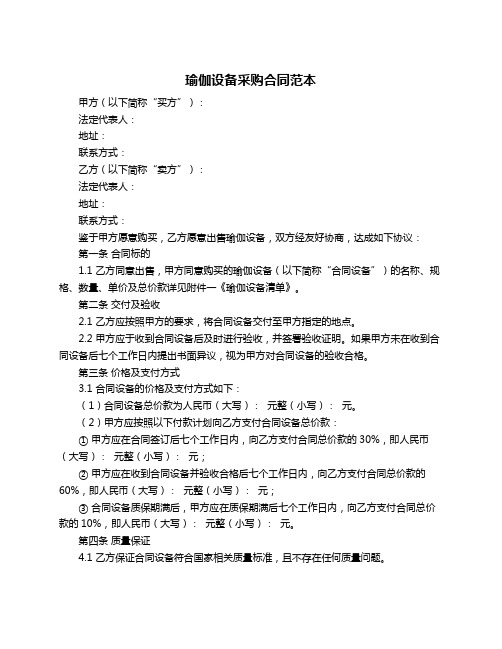 瑜伽设备采购合同范本

甲方（以下简称“买方”）：

法定代表人：

地址：

联系方式：

乙方（以下简称“卖方”）：

法定代表人：

地址：

联系方式：

鉴于甲方愿意购买，乙方愿意出售瑜伽设备，双方经友好协商，达成如下协议：

第一条 合同标的

1.1 乙方同意出售，甲方同意购买的瑜伽设备（以下简称“合同设备”）的名称、规格、数量、单价及总价款详见附件一《瑜伽设备清单》。

第二条 交付及验收

2.1 乙方应按照甲方的要求，将合同设备交付至甲方指定的地点。

2.2 甲方应于收到合同设备后及时进行验收，并签署验收证明。如果甲方未在收到合同设备后七个工作日内提出书面异议，视为甲方对合同设备的验收合格。

第三条 价格及支付方式

3.1 合同设备的价格及支付方式如下：

（1）合同设备总价款为人民币（大写）： 元整（小写）： 元。

（2）甲方应按照以下付款计划向乙方支付合同设备总价款：

① 甲方应在合同签订后七个工作日内，向乙方支付合同总价款的 30%，即人民币（大写）： 元整（小写）： 元；

② 甲方应在收到合同设备并验收合格后七个工作日内，向乙方支付合同总价款的 60%，即人民币（大写）： 元整（小写）： 元；

③ 合同设备质保期满后，甲方应在质保期满后七个工作日内，向乙方支付合同总价款的 10%，即人民币（大写）： 元整（小写）： 元。

第四条 质量保证

4.1 乙方保证合同设备符合国家相关质量标准，且不存在任何质量问题。